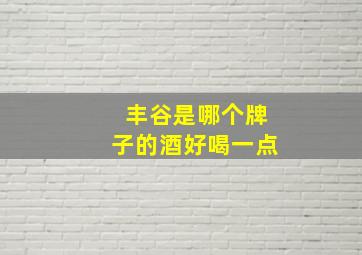 丰谷是哪个牌子的酒好喝一点